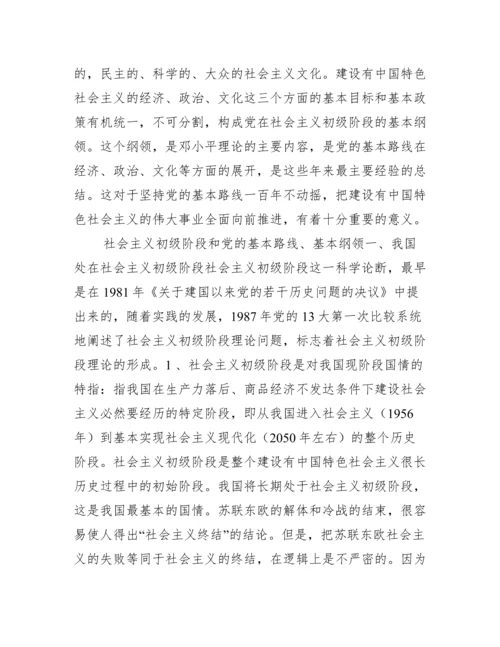 的，民主的、科学的、大众的社会主义文化。建设有中国特色社会主义的经济、政治、文化这三个方面的基本目标和基本政策有机统一，不可分割，构成党在社会主义初级阶段的基本纲领。这个纲领，是邓小平理论的主要内容，是党的基本路线在经济、政治、文化等方面的展开，是这些年来最主要经验的总结。这对于坚持党的基本路线一百年不动摇，把建设有中国特色社会主义的伟大事业全面向前推进，有着十分重要的意义。

社会主义初级阶段和党的基本路线、基本纲领一、我国处在社会主义初级阶段社会主义初级阶段这一科学论断，最早是在 1981 年《关于建国以来党的若干历史问题的决议》中提出来的，随着实践的发展，1987 年党的 13 大第一次比较系统地阐述了社会主义初级阶段理论问题，标志着社会主义初级阶段理论的形成。1 、社会主义初级阶段是对我国现阶段国情的特指：指我国在生产力落后、商品经济不发达条件下建设社会主义必然要经历的特定阶段，即从我国进入社会主义（1956 年）到基本实现社会主义现代化（2050 年左右）的整个历史阶段。社会主义初级阶段是整个建设有中国特色社会主义很长历史过程中的初始阶段。我国将长期处于社会主义初级阶段，这是我国最基本的国情。苏联东欧的解体和冷战的结束，很容易使人得出“社会主义终结”的结论。但是，把苏联东欧社会主义的失败等同于社会主义的终结，在逻辑上是不严密的。因为